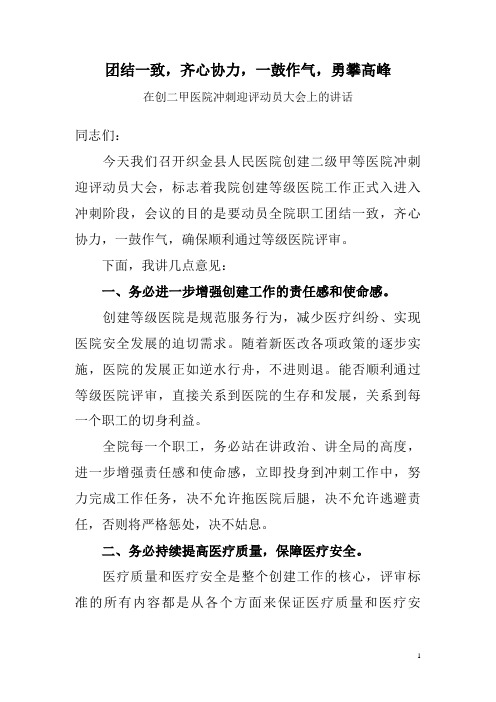 团结一致，齐心协力，一鼓作气，勇攀高峰

在创二甲医院冲刺迎评动员大会上的讲话

同志们：

今天我们召开织金县人民医院创建二级甲等医院冲刺迎评动员大会，标志着我院创建等级医院工作正式入进入冲刺阶段，会议的目的是要动员全院职工团结一致，齐心协力，一鼓作气，确保顺利通过等级医院评审。

下面，我讲几点意见：

一、务必进一步增强创建工作的责任感和使命感。

创建等级医院是规范服务行为，减少医疗纠纷、实现医院安全发展的迫切需求。随着新医改各项政策的逐步实施，医院的发展正如逆水行舟，不进则退。能否顺利通过等级医院评审，直接关系到医院的生存和发展，关系到每一个职工的切身利益。

全院每一个职工，务必站在讲政治、讲全局的高度，进一步增强责任感和使命感，立即投身到冲刺工作中，努力完成工作任务，决不允许拖医院后腿，决不允许逃避责任，否则将严格惩处，决不姑息。

二、务必持续提高医疗质量，保障医疗安全。

医疗质量和医疗安全是整个创建工作的核心，评审标准的所有内容都是从各个方面来保证医疗质量和医疗安

1